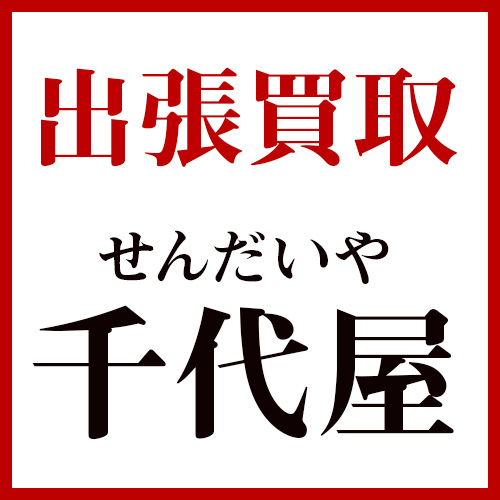 出張買取

せんだいや
千代屋